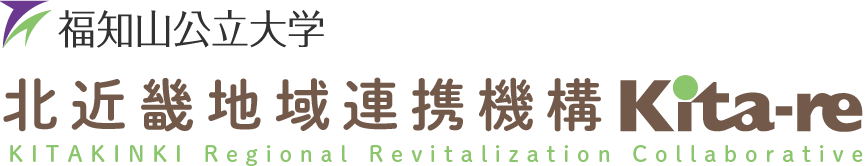 福知山公立大学

北近畿地域連携機構 Kita-re

KITAKINKI Regional Revitalization Collaborative